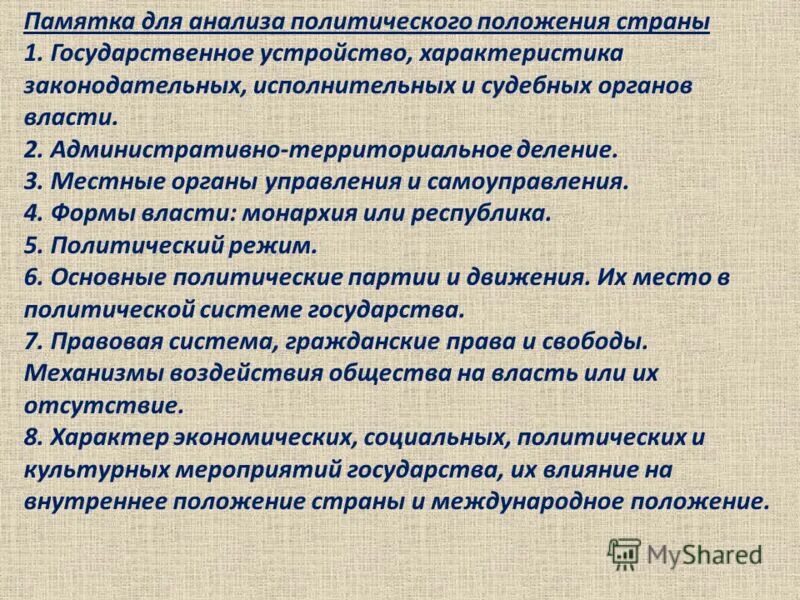 Памятка для анализа политического положения страны
1. Государственное устройство, характеристика законодательных, исполнительных и судебных органов власти.
2. Административно-территориальное деление.
3. Местные органы управления и самоуправления.
4. Формы власти: монархия или республика.
5. Политический режим.
6. Основные политические партии и движения. Их место в политической системе государства.
7. Правовая система, гражданские права и свободы. Механизмы воздействия общества на власть или их отсутствие.
8. Характер экономических, социальных, политических и культурных мероприятий государства, их влияние на внутреннее положение страны и международное положение.

MyShared